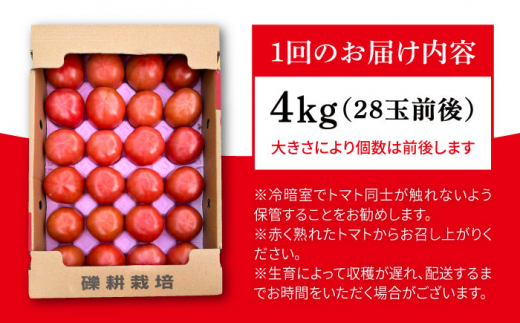 礫耕栽培

1回のお届け内容

4kg（28玉前後）

大きさにより個数は前後します

※冷暗室でトマト同士が触れないよう保管することをお勧めします。
※赤く熟れたトマトからお召し上がりください。
※生育によって収穫が遅れ、配送するまでお時間をいただく場合がございます。